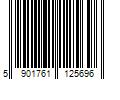 5 901761 125696